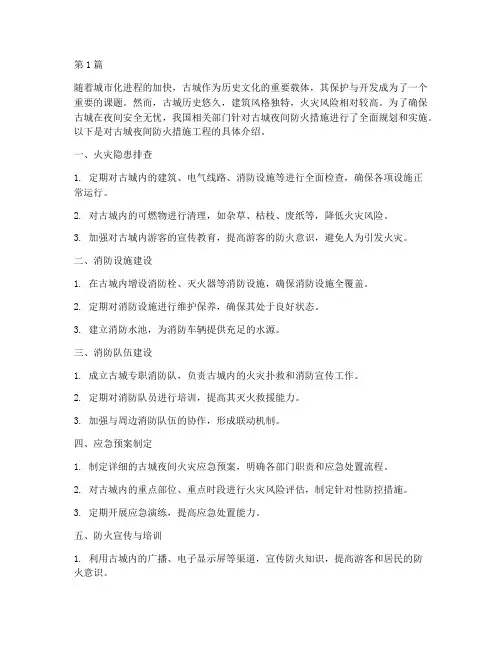 第1篇

随着城市化进程的加快，古城作为历史文化的重要载体，其保护与开发成为了一个重要的课题。然而，古城历史悠久，建筑风格独特，火灾风险相对较高。为了确保古城在夜间安全无忧，我国相关部门针对古城夜间防火措施进行了全面规划和实施。以下是对古城夜间防火措施工程的具体介绍。

一、火灾隐患排查

1. 定期对古城内的建筑、电气线路、消防设施等进行全面检查，确保各项设施正常运行。

2. 对古城内的可燃物进行清理，如杂草、枯枝、废纸等，降低火灾风险。

3. 加强对古城内游客的宣传教育，提高游客的防火意识，避免人为引发火灾。

二、消防设施建设

1. 在古城内增设消防栓、灭火器等消防设施，确保消防设施全覆盖。

2. 定期对消防设施进行维护保养，确保其处于良好状态。

3. 建立消防水池，为消防车辆提供充足的水源。

三、消防队伍建设

1. 成立古城专职消防队，负责古城内的火灾扑救和消防宣传工作。

2. 定期对消防队员进行培训，提高其灭火救援能力。

3. 加强与周边消防队伍的协作，形成联动机制。

四、应急预案制定

1. 制定详细的古城夜间火灾应急预案，明确各部门职责和应急处置流程。

2. 对古城内的重点部位、重点时段进行火灾风险评估，制定针对性防控措施。

3. 定期开展应急演练，提高应急处置能力。

五、防火宣传与培训

1. 利用古城内的广播、电子显示屏等渠道，宣传防火知识，提高游客和居民的防火意识。